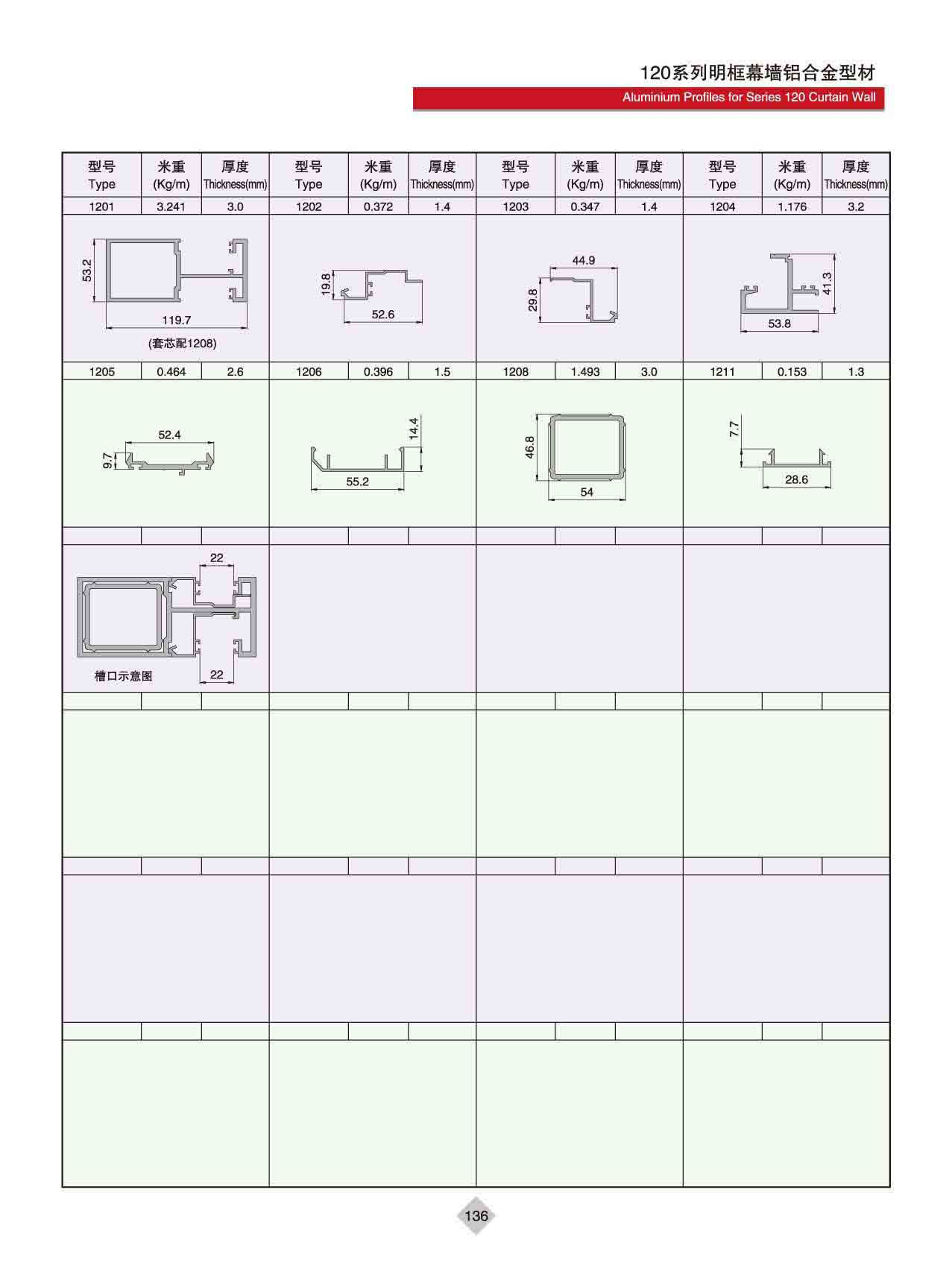 120系列明框幕墙铝合金型材

Aluminium Profiles for Series 120 Curtain Wall

| 型号 Type | 米重 (Kg/m) | 厚度 Thickness(mm) | 型号 Type | 米重 (Kg/m) | 厚度 Thickness(mm) | 型号 Type | 米重 (Kg/m) | 厚度 Thickness(mm) | 型号 Type | 米重 (Kg/m) | 厚度 Thickness(mm) |
|---|---|---|---|---|---|---|---|---|---|---|---|
| 1201 | 3.241 | 3.0 | 1202 | 0.372 | 1.4 | 1203 | 0.347 | 1.4 | 1204 | 1.176 | 3.2 |
| 1205 | 0.464 | 2.6 | 1206 | 0.396 | 1.5 | 1208 | 1.493 | 3.0 | 1211 | 0.153 | 1.3 |

53.2
119.7
(套芯配1208)

19.8
52.6

44.9
29.8

41.3
53.8

52.4
9.7

14.4
55.2

46.8
54

7.7
28.6

22
22
槽口示意图

136